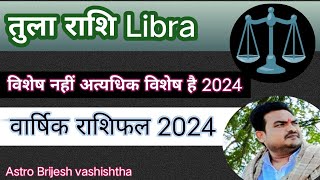 तुला राशि Libra

विशेष नहीं अत्यधिक विशेष है 2024

वार्षिक राशिफल 2024

Astro Brijesh vashishtha